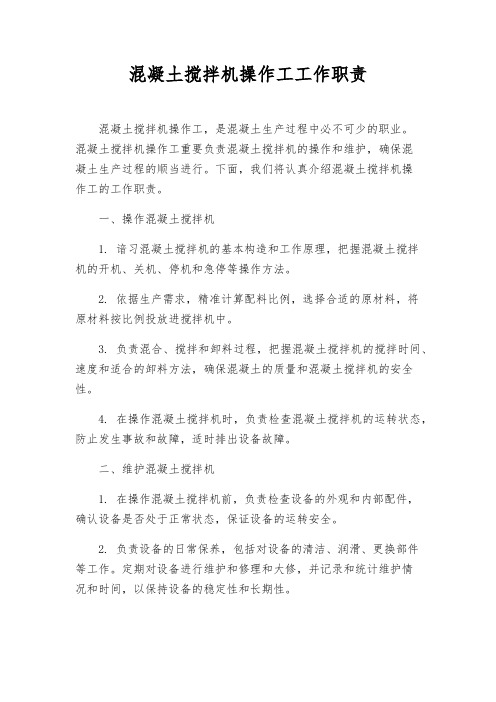 混凝土搅拌机操作工工作职责

混凝土搅拌机操作工，是混凝土生产过程中必不可少的职业。混凝土搅拌机操作工重要负责混凝土搅拌机的操作和维护，确保混凝土生产过程的顺当进行。下面，我们将认真介绍混凝土搅拌机操作工的工作职责。

一、操作混凝土搅拌机

1. 谙习混凝土搅拌机的基本构造和工作原理，把握混凝土搅拌机的开机、关机、停机和急停等操作方法。

2. 依据生产需求，精准计算配料比例，选择合适的原材料，将原材料按比例投放进搅拌机中。

3. 负责混合、搅拌和卸料过程，把握混凝土搅拌机的搅拌时间、速度和适合的卸料方法，确保混凝土的质量和混凝土搅拌机的安全性。

4. 在操作混凝土搅拌机时，负责检查混凝土搅拌机的运转状态，防止发生事故和故障，适时排出设备故障。

二、维护混凝土搅拌机

1. 在操作混凝土搅拌机前，负责检查设备的外观和内部配件，确认设备是否处于正常状态，保证设备的运转安全。

2. 负责设备的日常保养，包括对设备的清洁、润滑、更换部件等工作。定期对设备进行维护和修理和大修，并记录和统计维护情况和时间，以保持设备的稳定性和长期性。